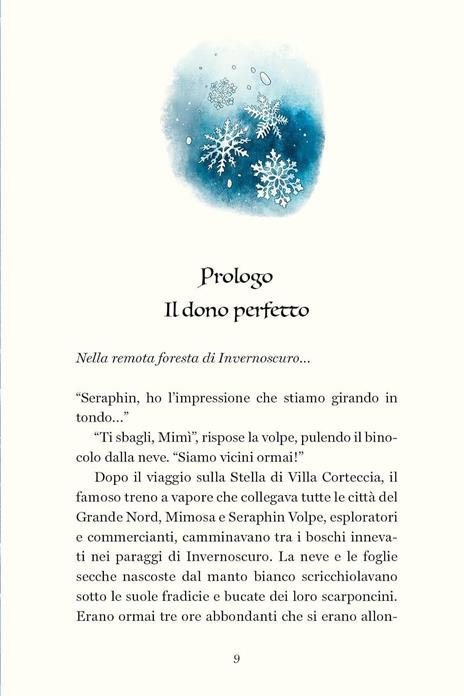 Prologo
Il dono perfetto

Nella remota foresta di Invernoscuro...

“Seraphin, ho l’impressione che stiamo girando in tondo...”

“Ti sbagli, Mimì”, rispose la volpe, pulendo il binocolo dalla neve. “Siamo vicini ormai!”

Dopo il viaggio sulla Stella di Villa Corteccia, il famoso treno a vapore che collegava tutte le città del Grande Nord, Mimosa e Seraphin Volpe, esploratori e commercianti, camminavano tra i boschi innevati nei paraggi di Invernoscuro. La neve e le foglie secche nascoste dal manto bianco scricchiolavano sotto le suole fradicie e bucate dei loro scarponcini. Erano ormai tre ore abbondanti che si erano allon-

9